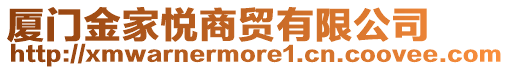 厦门金家悦商贸有限公司
http://xmwarnermore1.cn.coovee.com